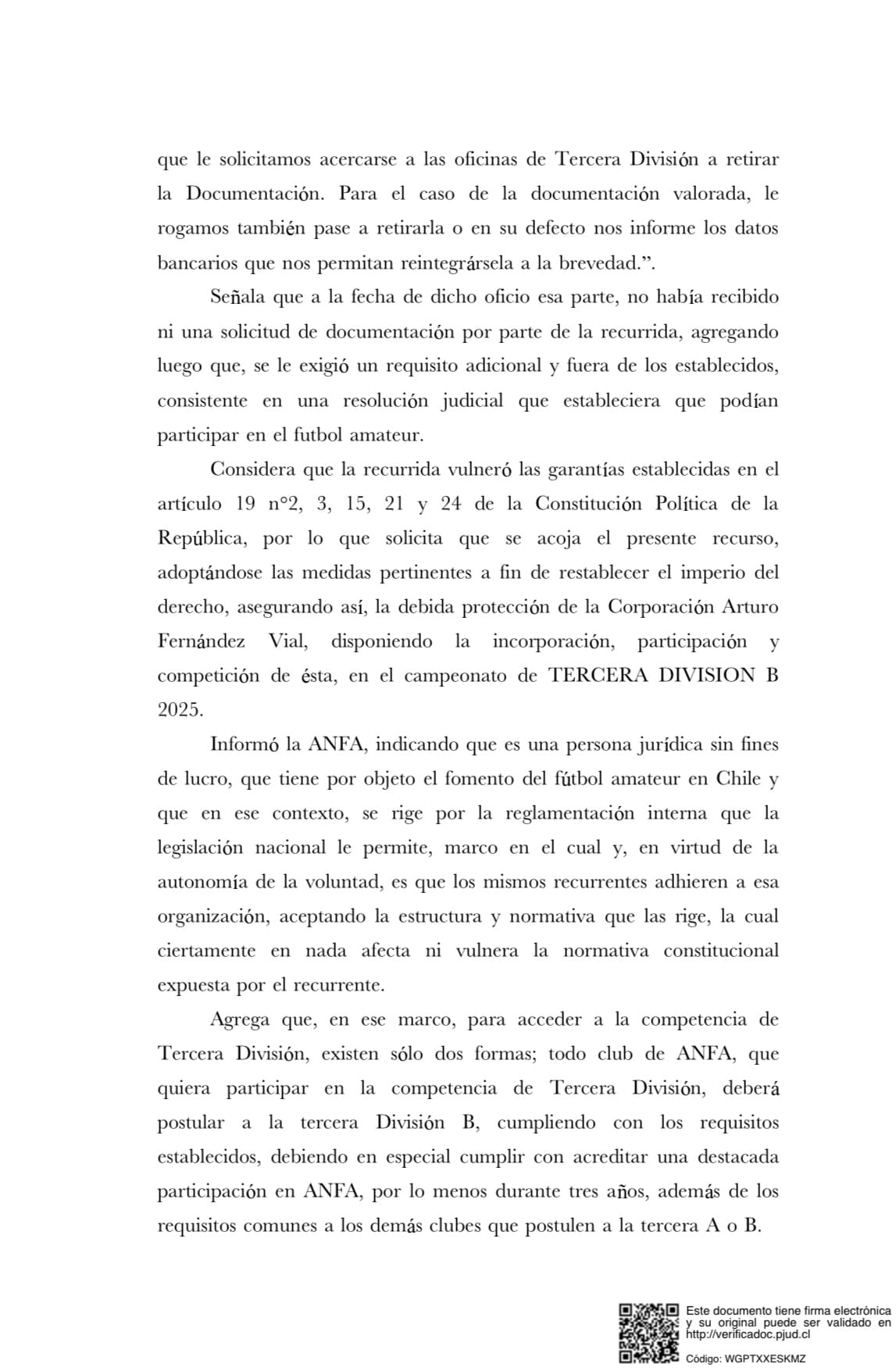 que le solicitamos acercarse a las oficinas de Tercera División a retirar la Documentación. Para el caso de la documentación valorada, le rogamos también pase a retirarla o en su defecto nos informe los datos bancarios que nos permitan reintegrársela a la brevedad.”.

Señala que a la fecha de dicho oficio esa parte, no había recibido ni una solicitud de documentación por parte de la recurrida, agregando luego que, se le exigió un requisito adicional y fuera de los establecidos, consistente en una resolución judicial que estableciera que podían participar en el futbol amateur.

Considera que la recurrida vulneró las garantías establecidas en el artículo 19 n°2, 3, 15, 21 y 24 de la Constitución Política de la República, por lo que solicita que se acoja el presente recurso, adoptándose las medidas pertinentes a fin de restablecer el imperio del derecho, asegurando así, la debida protección de la Corporación Arturo Fernández Vial, disponiendo la incorporación, participación y competición de ésta, en el campeonato de TERCERA DIVISION B 2025.

Informó la ANFA, indicando que es una persona jurídica sin fines de lucro, que tiene por objeto el fomento del fútbol amateur en Chile y que en ese contexto, se rige por la reglamentación interna que la legislación nacional le permite, marco en el cual y, en virtud de la autonomía de la voluntad, es que los mismos recurrentes adhieren a esa organización, aceptando la estructura y normativa que las rige, la cual ciertamente en nada afecta ni vulnera la normativa constitucional expuesta por el recurrente.

Agrega que, en ese marco, para acceder a la competencia de Tercera División, existen sólo dos formas; todo club de ANFA, que quiera participar en la competencia de Tercera División, deberá postular a la tercera División B, cumpliendo con los requisitos establecidos, debiendo en especial cumplir con acreditar una destacada participación en ANFA, por lo menos durante tres años, además de los requisitos comunes a los demás clubes que postulen a la tercera A o B.

Este documento tiene firma electrónica y su original puede ser validado en http://verificadoc.pjud.cl
Código: WGPTXXESKMZ